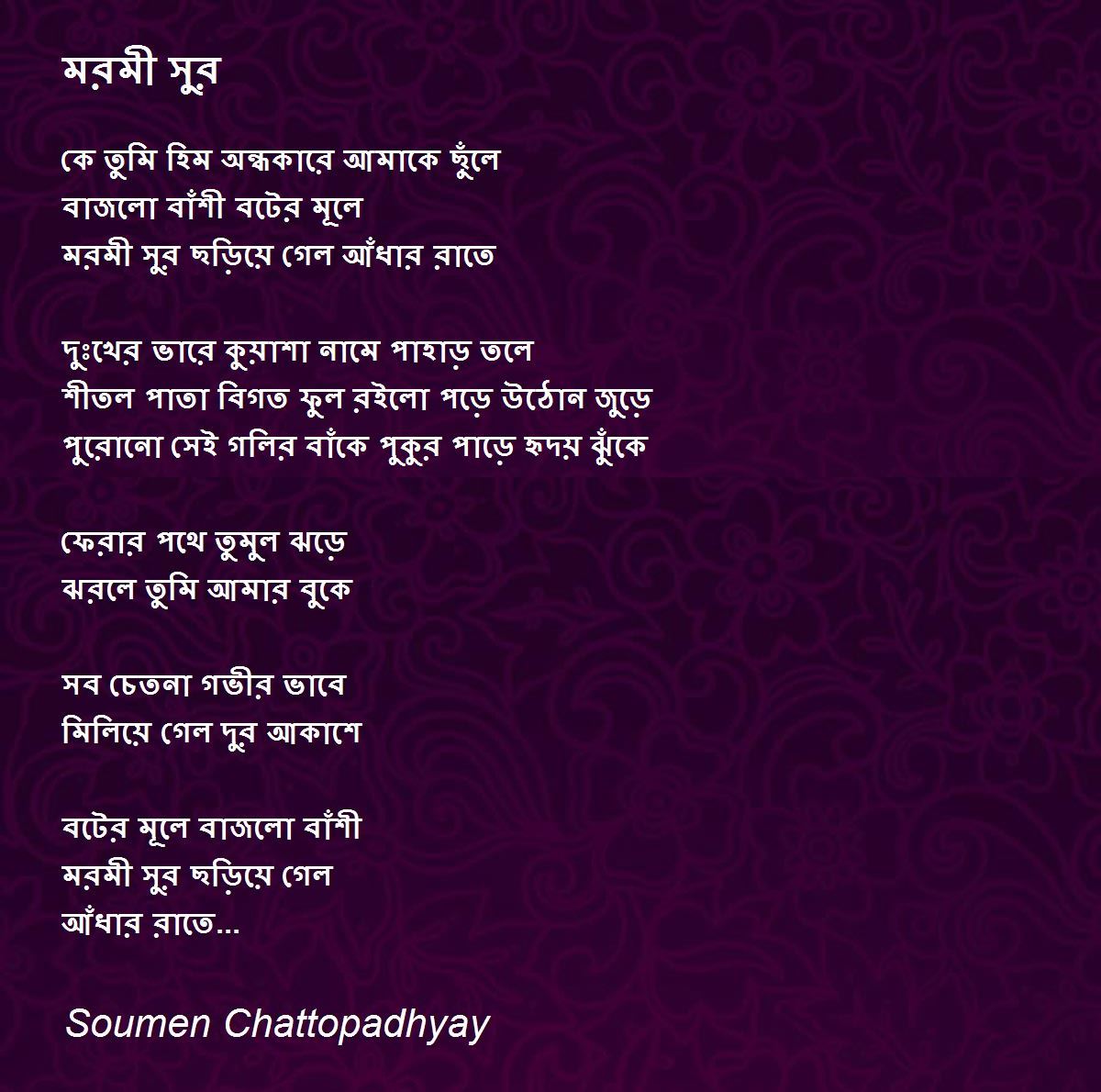 মরমী সুর

কে তুমি হিম অন্ধকারে আমাকে ছুঁলে
বাজলো বাঁশী বটের মূলে
মরমী সুর ছড়িয়ে গেল আঁধার রাতে

দুঃখের ভারে কুয়াশা নামে পাহাড় তলে
শীতল পাতা বিগত ফুল রইলো পড়ে উঠোন জুড়ে
পুরোনো সেই গলির বাঁকে পুকুর পাড়ে হৃদয় ঝুঁকে

ফেরার পথে তুমুল ঝড়ে
ঝরলে তুমি আমার বুকে

সব চেতনা গভীর ভাবে
মিলিয়ে গেল দুর আকাশে

বটের মূলে বাজলো বাঁশী
মরমী সুর ছড়িয়ে গেল
আঁধার রাতে...

Soumen Chattopadhyay